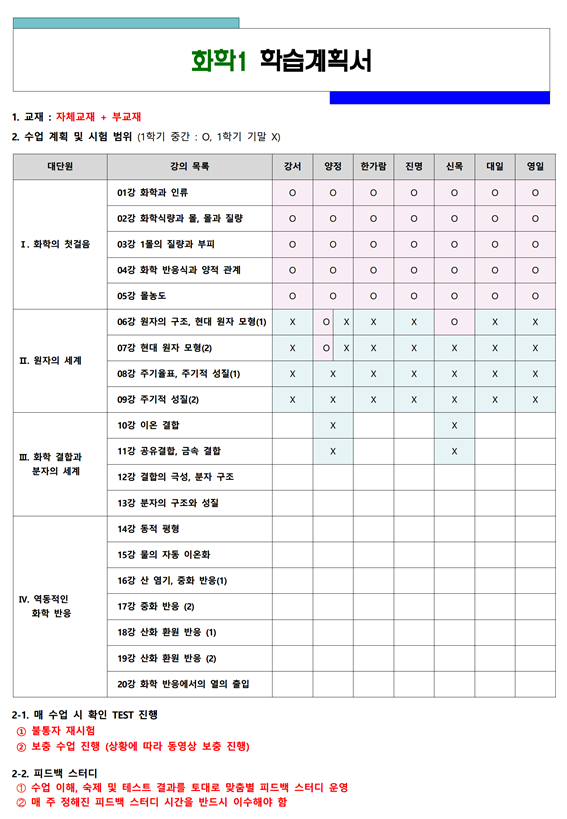 화학1 학습계획서

1. 교재 : 자체교재 + 부교재

2. 수업 계획 및 시험 범위 (1학기 중간 : O, 1학기 기말 X)

| 대단원 | 강의 목록 | 강서 | 양정 | 한가람 | 진명 | 신목 | 대일 | 영일 |
|---|---|---|---|---|---|---|---|---|
| I. 화학의 첫걸음 | 01강 화학과 인류 | O | O | O | O | O | O | O |
| | 02강 화학식량과 몰, 몰과 질량 | O | O | O | O | O | O | O |
| | 03강 1몰의 질량과 부피 | O | O | O | O | O | O | O |
| | 04강 화학 반응식과 양적 관계 | O | O | O | O | O | O | O |
| | 05강 몰농도 | O | O | O | O | O | O | O |
| II. 원자의 세계 | 06강 원자의 구조, 현대 원자 모형(1) | X | O X | X | X | O | X | X |
| | 07강 현대 원자 모형(2) | X | O X | X | X | X | X | X |
| | 08강 주기율표, 주기적 성질(1) | X | X | X | X | X | X | X |
| | 09강 주기적 성질(2) | X | X | X | X | X | X | X |
| III. 화학 결합과 분자의 세계 | 10강 이온 결합 | | X | | | X | | |
| | 11강 공유결합, 금속 결합 | | X | | | X | | |
| | 12강 결합의 극성, 분자 구조 | | | | | | | |
| | 13강 분자의 구조와 성질 | | | | | | | |
| IV. 역동적인 화학 반응 | 14강 동적 평형 | | | | | | | |
| | 15강 물의 자동 이온화 | | | | | | | |
| | 16강 산 염기, 중화 반응(1) | | | | | | | |
| | 17강 중화 반응 (2) | | | | | | | |
| | 18강 산화 환원 반응 (1) | | | | | | | |
| | 19강 산화 환원 반응 (2) | | | | | | | |
| | 20강 화학 반응에서의 열의 출입 | | | | | | | |

2-1. 매 수업 시 확인 TEST 진행
① 불통자 재시험
② 보충 수업 진행 (상황에 따라 동영상 보충 진행)

2-2. 피드백 스터디
① 수업 이해, 숙제 및 테스트 결과를 토대로 맞춤별 피드백 스터디 운영
② 매 주 정해진 피드백 스터디 시간을 반드시 이수해야 함